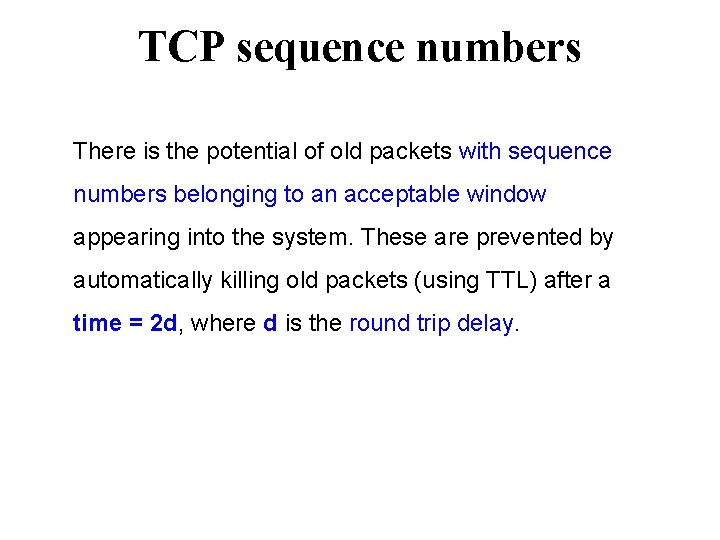 TCP sequence numbers

There is the potential of old packets with sequence numbers belonging to an acceptable window appearing into the system. These are prevented by automatically killing old packets (using TTL) after a time = 2d, where d is the round trip delay.